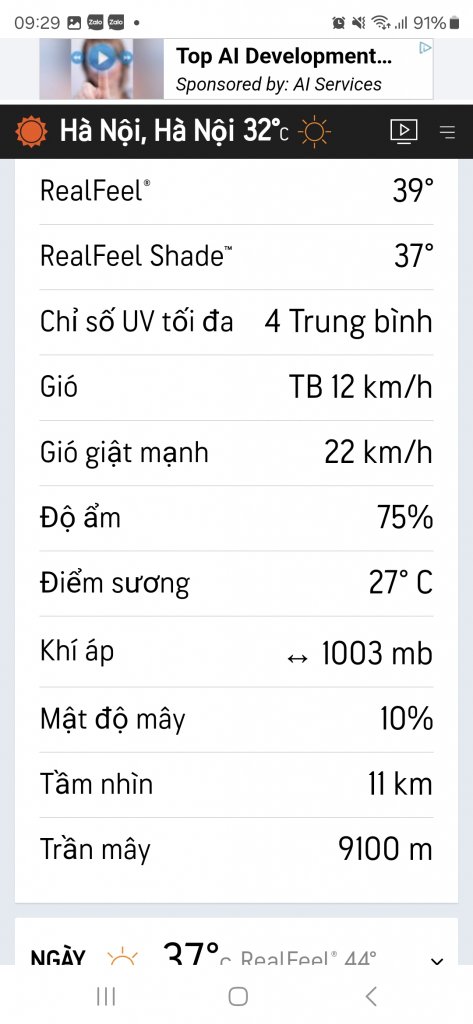 09:29 Zalo Zalo • 91%

Top AI Development...
Sponsored by: AI Services

Hà Nội, Hà Nội 32°C

| | |
|---|---|
| RealFeel® | 39° |
| RealFeel Shade™ | 37° |
| Chỉ số UV tối đa | 4 Trung bình |
| Gió | TB 12 km/h |
| Gió giật mạnh | 22 km/h |
| Độ ẩm | 75% |
| Điểm sương | 27° C |
| Khí áp | ↔ 1003 mb |
| Mật độ mây | 10% |
| Tầm nhìn | 11 km |
| Trần mây | 9100 m |

NGÀY 37°C RealFeel® 44°